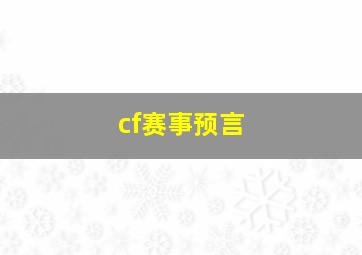 cf赛事预言